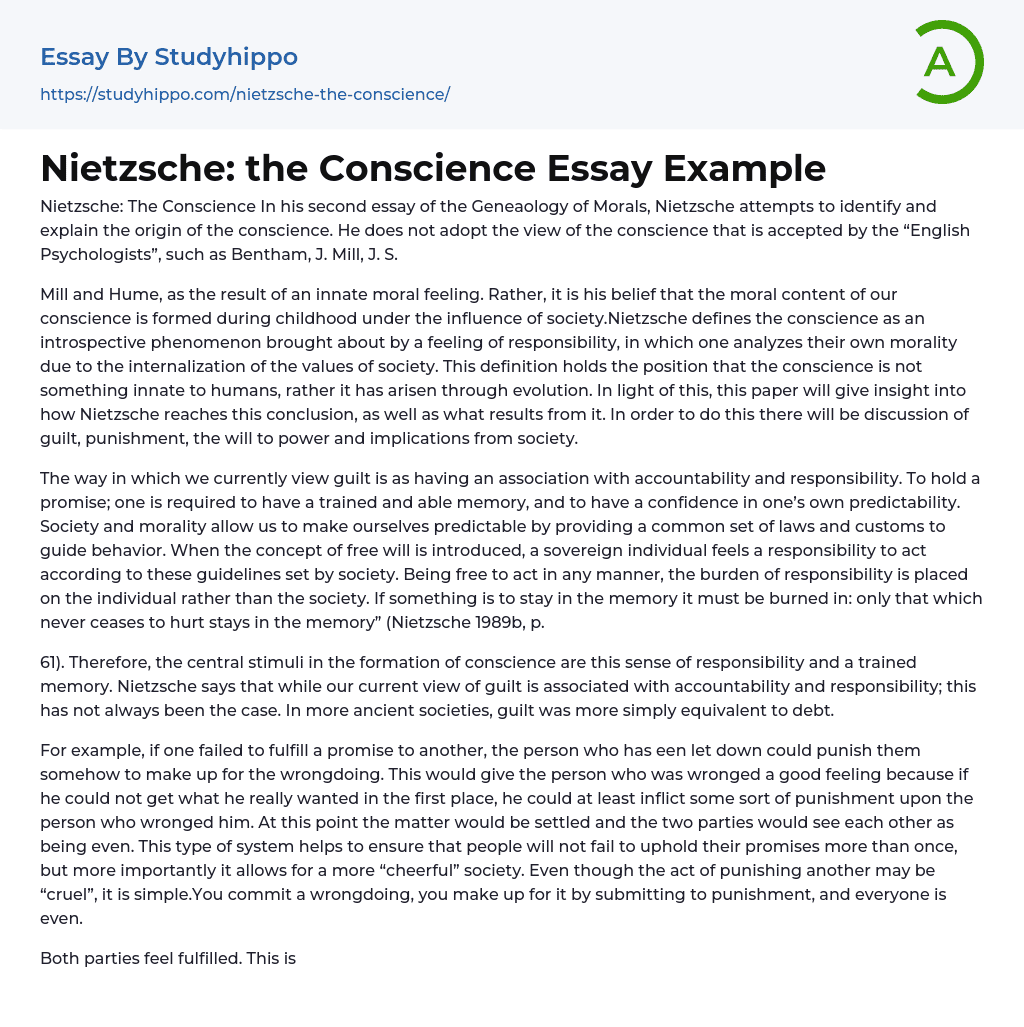 Essay By Studyhippo
https://studyhippo.com/nietzsche-the-conscience/

A

Nietzsche: the Conscience Essay Example

Nietzsche: The Conscience In his second essay of the Geneaology of Morals, Nietzsche attempts to identify and explain the origin of the conscience. He does not adopt the view of the conscience that is accepted by the “English Psychologists”, such as Bentham, J. Mill, J. S.

Mill and Hume, as the result of an innate moral feeling. Rather, it is his belief that the moral content of our conscience is formed during childhood under the influence of society.Nietzsche defines the conscience as an introspective phenomenon brought about by a feeling of responsibility, in which one analyzes their own morality due to the internalization of the values of society. This definition holds the position that the conscience is not something innate to humans, rather it has arisen through evolution. In light of this, this paper will give insight into how Nietzsche reaches this conclusion, as well as what results from it. In order to do this there will be discussion of guilt, punishment, the will to power and implications from society.

The way in which we currently view guilt is as having an association with accountability and responsibility. To hold a promise; one is required to have a trained and able memory, and to have a confidence in one’s own predictability. Society and morality allow us to make ourselves predictable by providing a common set of laws and customs to guide behavior. When the concept of free will is introduced, a sovereign individual feels a responsibility to act according to these guidelines set by society. Being free to act in any manner, the burden of responsibility is placed on the individual rather than the society. If something is to stay in the memory it must be burned in: only that which never ceases to hurt stays in the memory” (Nietzsche 1989b, p.

61). Therefore, the central stimuli in the formation of conscience are this sense of responsibility and a trained memory. Nietzsche says that while our current view of guilt is associated with accountability and responsibility; this has not always been the case. In more ancient societies, guilt was more simply equivalent to debt.

For example, if one failed to fulfill a promise to another, the person who has een let down could punish them somehow to make up for the wrongdoing. This would give the person who was wronged a good feeling because if he could not get what he really wanted in the first place, he could at least inflict some sort of punishment upon the person who wronged him. At this point the matter would be settled and the two parties would see each other as being even. This type of system helps to ensure that people will not fail to uphold their promises more than once, but more importantly it allows for a more “cheerful” society. Even though the act of punishing another may be “cruel”, it is simple.You commit a wrongdoing, you make up for it by submitting to punishment, and everyone is even.

Both parties feel fulfilled. This is